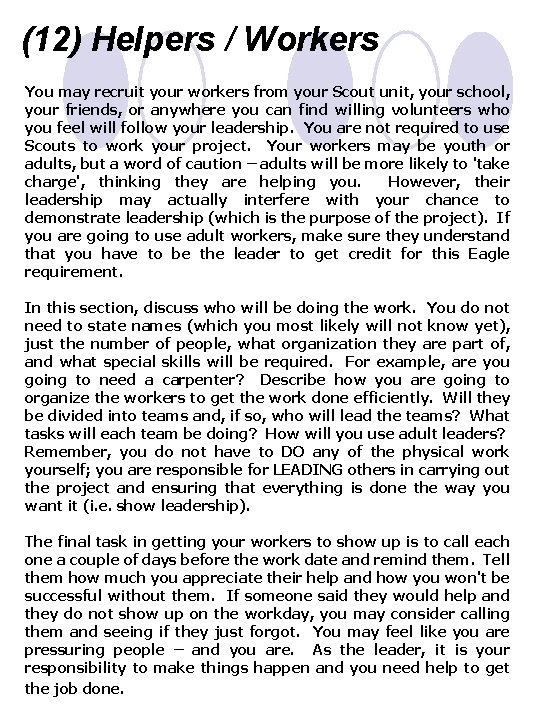 (12) Helpers / Workers

You may recruit your workers from your Scout unit, your school, your friends, or anywhere you can find willing volunteers who you feel will follow your leadership. You are not required to use Scouts to work your project. Your workers may be youth or adults, but a word of caution – adults will be more likely to 'take charge', thinking they are helping you. However, their leadership may actually interfere with your chance to demonstrate leadership (which is the purpose of the project). If you are going to use adult workers, make sure they understand that you have to be the leader to get credit for this Eagle requirement.

In this section, discuss who will be doing the work. You do not need to state names (which you most likely will not know yet), just the number of people, what organization they are part of, and what special skills will be required. For example, are you going to need a carpenter? Describe how you are going to organize the workers to get the work done efficiently. Will they be divided into teams and, if so, who will lead the teams? What tasks will each team be doing? How will you use adult leaders? Remember, you do not have to DO any of the physical work yourself; you are responsible for LEADING others in carrying out the project and ensuring that everything is done the way you want it (i.e. show leadership).

The final task in getting your workers to show up is to call each one a couple of days before the work date and remind them. Tell them how much you appreciate their help and how you won't be successful without them. If someone said they would help and they do not show up on the workday, you may consider calling them and seeing if they just forgot. You may feel like you are pressuring people – and you are. As the leader, it is your responsibility to make things happen and you need help to get the job done.